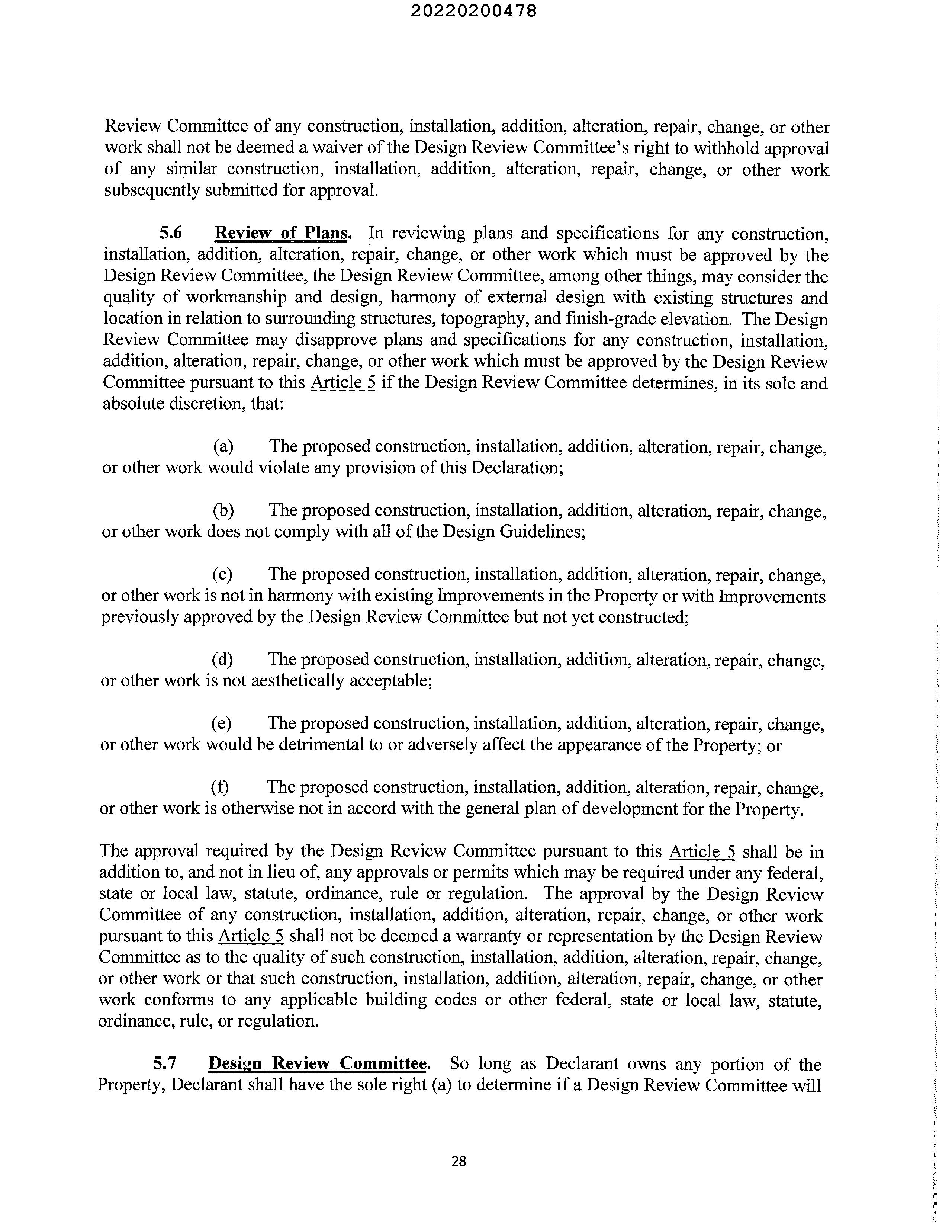 20220200478

Review Committee of any construction, installation, addition, alteration, repair, change, or other work shall not be deemed a waiver of the Design Review Committee's right to withhold approval of any similar construction, installation, addition, alteration, repair, change, or other work subsequently submitted for approval.

5.6 Review of Plans. In reviewing plans and specifications for any construction, installation, addition, alteration, repair, change, or other work which must be approved by the Design Review Committee, the Design Review Committee, among other things, may consider the quality of workmanship and design, harmony of external design with existing structures and location in relation to surrounding structures, topography, and finish-grade elevation. The Design Review Committee may disapprove plans and specifications for any construction, installation, addition, alteration, repair, change, or other work which must be approved by the Design Review Committee pursuant to this Article 5 if the Design Review Committee determines, in its sole and absolute discretion, that:

(a) The proposed construction, installation, addition, alteration, repair, change, or other work would violate any provision of this Declaration;

(b) The proposed construction, installation, addition, alteration, repair, change, or other work does not comply with all of the Design Guidelines;

(c) The proposed construction, installation, addition, alteration, repair, change, or other work is not in harmony with existing Improvements in the Property or with Improvements previously approved by the Design Review Committee but not yet constructed;

(d) The proposed construction, installation, addition, alteration, repair, change, or other work is not aesthetically acceptable;

(e) The proposed construction, installation, addition, alteration, repair, change, or other work would be detrimental to or adversely affect the appearance of the Property; or

(f) The proposed construction, installation, addition, alteration, repair, change, or other work is otherwise not in accord with the general plan of development for the Property.

The approval required by the Design Review Committee pursuant to this Article 5 shall be in addition to, and not in lieu of, any approvals or permits which may be required under any federal, state or local law, statute, ordinance, rule or regulation. The approval by the Design Review Committee of any construction, installation, addition, alteration, repair, change, or other work pursuant to this Article 5 shall not be deemed a warranty or representation by the Design Review Committee as to the quality of such construction, installation, addition, alteration, repair, change, or other work or that such construction, installation, addition, alteration, repair, change, or other work conforms to any applicable building codes or other federal, state or local law, statute, ordinance, rule, or regulation.

5.7 Design Review Committee. So long as Declarant owns any portion of the Property, Declarant shall have the sole right (a) to determine if a Design Review Committee will

28